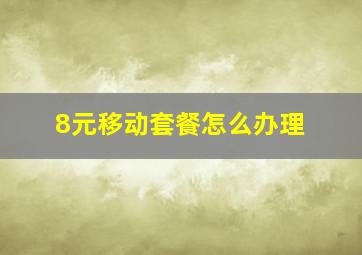 8元移动套餐怎么办理